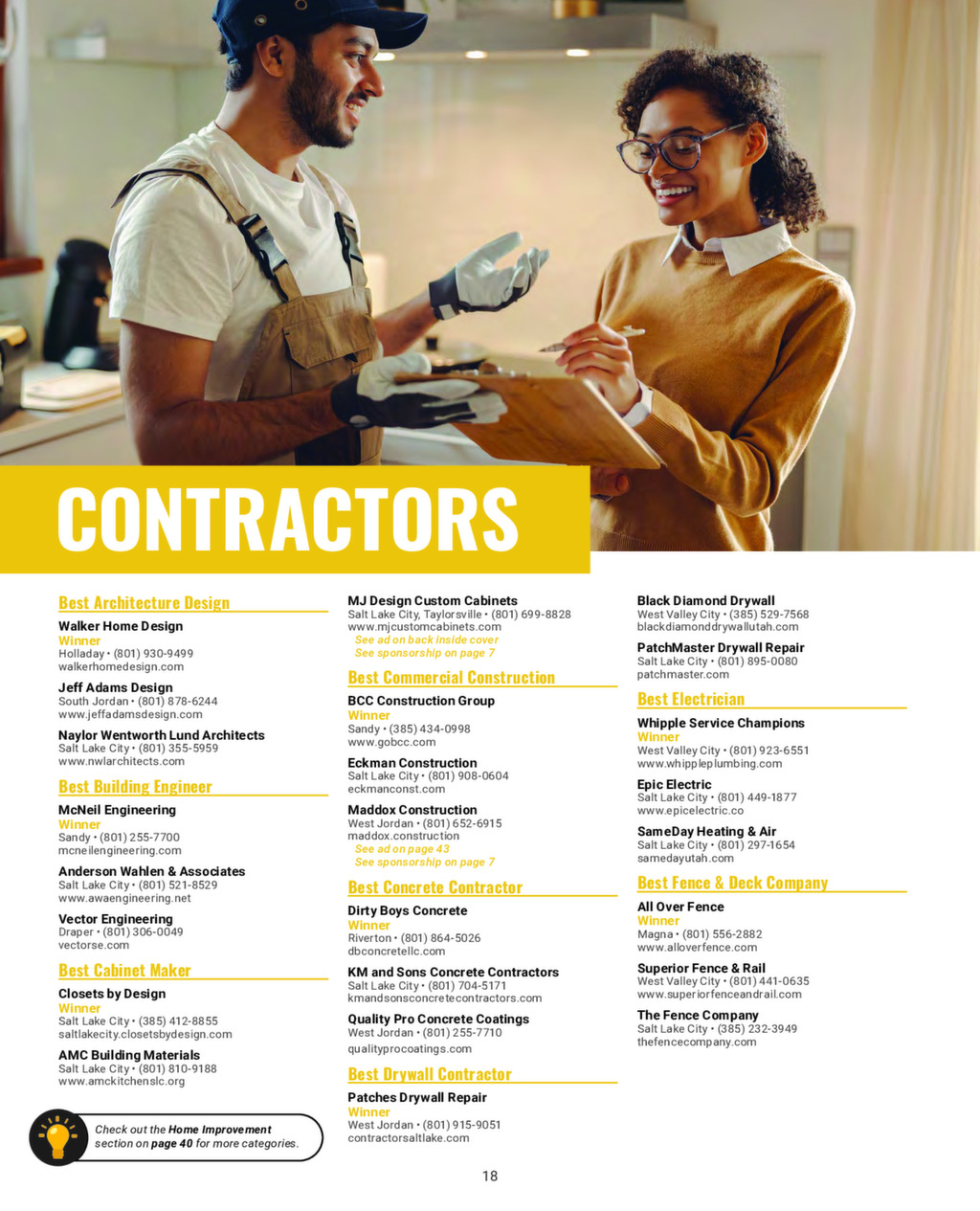 CONTRACTORS

Best Architecture Design

Walker Home Design
Winner
Holladay • (801) 930-9499
walkerhomedesign.com

Jeff Adams Design
South Jordan • (801) 878-6244
www.jeffadamsdesign.com

Naylor Wentworth Lund Architects
Salt Lake City • (801) 355-5959
www.nwlarchitects.com

Best Building Engineer

McNeil Engineering
Winner
Sandy • (801) 255-7700
mcneilengineering.com

Anderson Wahlen & Associates
Salt Lake City • (801) 521-8529
www.awaengineering.net

Vector Engineering
Draper • (801) 306-0049
vectorse.com

Best Cabinet Maker

Closets by Design
Winner
Salt Lake City • (385) 412-8855
saltlakecity.closetsbydesign.com

AMC Building Materials
Salt Lake City • (801) 810-9188
www.amckitchenslc.org

Check out the Home Improvement section on page 40 for more categories.

MJ Design Custom Cabinets
Salt Lake City, Taylorsville • (801) 699-8828
www.mjcustomcabinets.com
See ad on back inside cover
See sponsorship on page 7

Best Commercial Construction

BCC Construction Group
Winner
Sandy • (385) 434-0998
www.gobcc.com

Eckman Construction
Salt Lake City • (801) 908-0604
eckmanconst.com

Maddox Construction
West Jordan • (801) 652-6915
maddox.construction
See ad on page 43
See sponsorship on page 7

Best Concrete Contractor

Dirty Boys Concrete
Winner
Riverton • (801) 864-5026
dbconcretellc.com

KM and Sons Concrete Contractors
Salt Lake City • (801) 704-5171
kmandsonsconcretecontractors.com

Quality Pro Concrete Coatings
West Jordan • (801) 255-7710
qualityprocoatings.com

Best Drywall Contractor

Patches Drywall Repair
Winner
West Jordan • (801) 915-9051
contractorsaltlake.com

Black Diamond Drywall
West Valley City • (385) 529-7568
blackdiamonddrywallutah.com

PatchMaster Drywall Repair
Salt Lake City • (801) 895-0080
patchmaster.com

Best Electrician

Whipple Service Champions
Winner
West Valley City • (801) 923-6551
www.whippleplumbing.com

Epic Electric
Salt Lake City • (801) 449-1877
www.epicelectric.co

SameDay Heating & Air
Salt Lake City • (801) 297-1654
samedayutah.com

Best Fence & Deck Company

All Over Fence
Winner
Magna • (801) 556-2882
www.alloverfence.com

Superior Fence & Rail
West Valley City • (801) 441-0635
www.superiorfenceandrail.com

The Fence Company
Salt Lake City • (385) 232-3949
thefencecompany.com

18